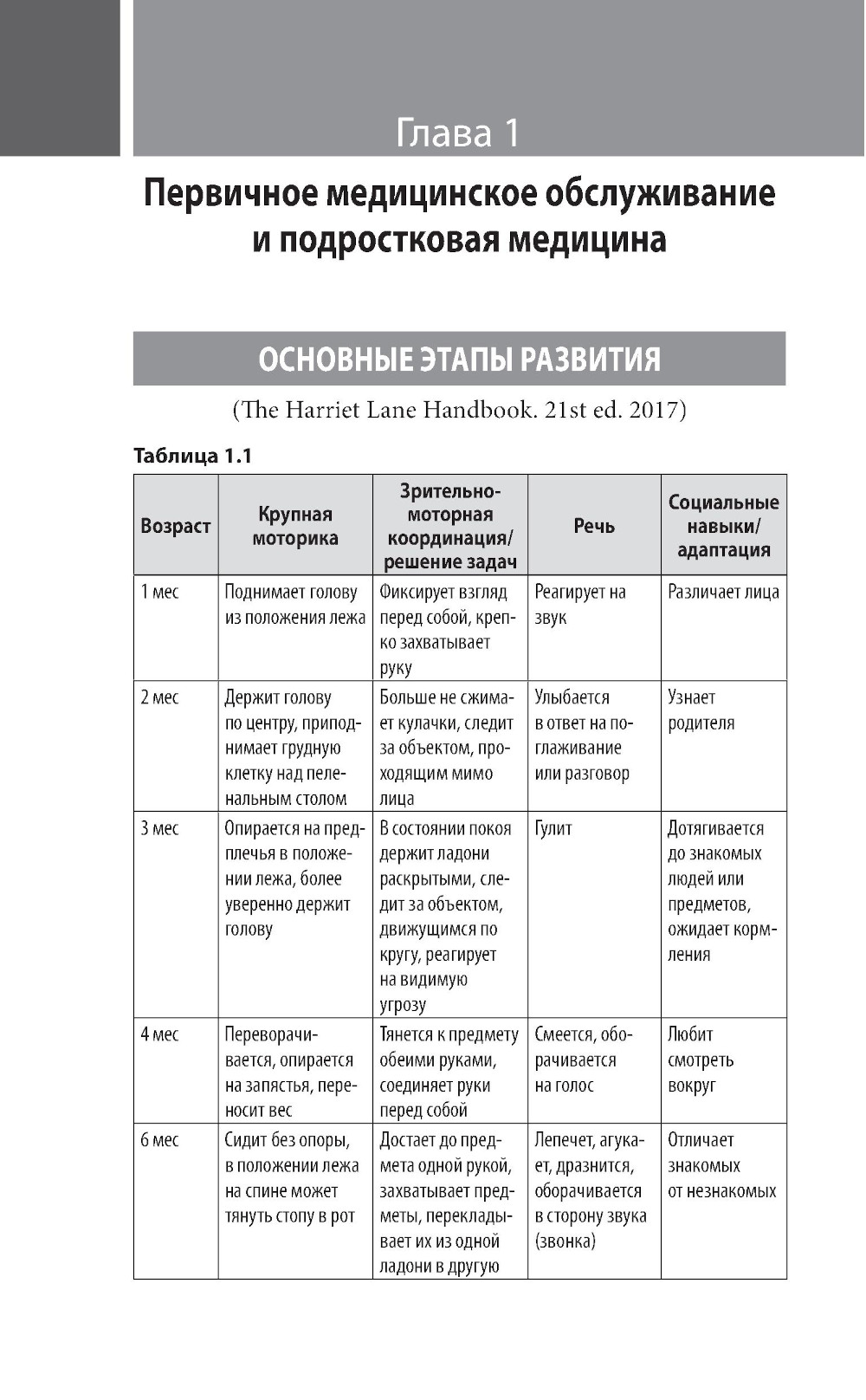 Глава 1

Первичное медицинское обслуживание и подростковая медицина

ОСНОВНЫЕ ЭТАПЫ РАЗВИТИЯ

(The Harriet Lane Handbook. 21st ed. 2017)

Таблица 1.1

| Возраст | Крупная моторика | Зрительно-моторная координация/ решение задач | Речь | Социальные навыки/ адаптация |
|---|---|---|---|---|
| 1 мес | Поднимает голову из положения лежа | Фиксирует взгляд перед собой, крепко захватывает руку | Реагирует на звук | Различает лица |
| 2 мес | Держит голову по центру, приподнимает грудную клетку над пеленальным столом | Больше не сжимает кулачки, следит за объектом, проходящим мимо лица | Улыбается в ответ на поглаживание или разговор | Узнает родителя |
| 3 мес | Опирается на предплечья в положении лежа, более уверенно держит голову | В состоянии покоя держит ладони раскрытыми, следит за объектом, движущимся по кругу, реагирует на видимую угрозу | Гулит | Дотягивается до знакомых людей или предметов, ожидает кормления |
| 4 мес | Переворачивается, опирается на запястья, переносит вес | Тянется к предмету обеими руками, соединяет руки перед собой | Смеется, оборачивается на голос | Любит смотреть вокруг |
| 6 мес | Сидит без опоры, в положении лежа на спине может тянуть стопу в рот | Достает до предмета одной рукой, захватывает предметы, перекладывает их из одной ладони в другую | Лепечет, агукает, дразнится, оборачивается в сторону звука (звонка) | Отличает знакомых от незнакомых |